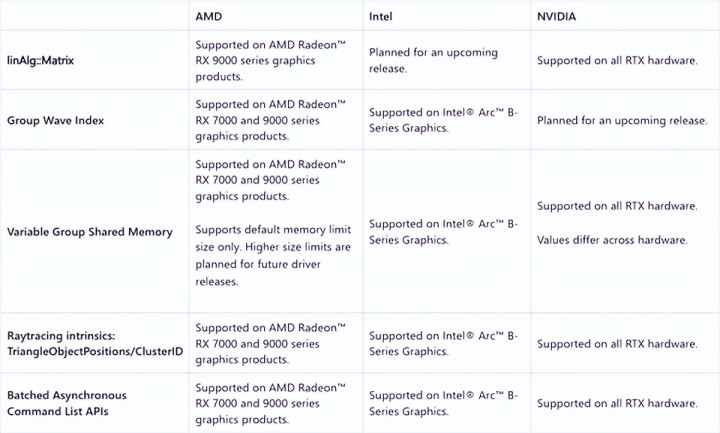 | | AMD | Intel | NVIDIA |
|---|---|---|---|
| linAlg::Matrix | Supported on AMD Radeon™ RX 9000 series graphics products. | Planned for an upcoming release. | Supported on all RTX hardware. |
| Group Wave Index | Supported on AMD Radeon™ RX 7000 and 9000 series graphics products. | Supported on Intel® Arc™ B-Series Graphics. | Planned for an upcoming release. |
| Variable Group Shared Memory | Supported on AMD Radeon™ RX 7000 and 9000 series graphics products. Supports default memory limit size only. Higher size limits are planned for future driver releases. | Supported on Intel® Arc™ B-Series Graphics. | Supported on all RTX hardware. Values differ across hardware. |
| Raytracing intrinsics: TriangleObjectPositions/ClusterID | Supported on AMD Radeon™ RX 7000 and 9000 series graphics products. | Supported on Intel® Arc™ B-Series Graphics. | Supported on all RTX hardware. |
| Batched Asynchronous Command List APIs | Supported on AMD Radeon™ RX 7000 and 9000 series graphics products. | Supported on Intel® Arc™ B-Series Graphics. | Supported on all RTX hardware. |